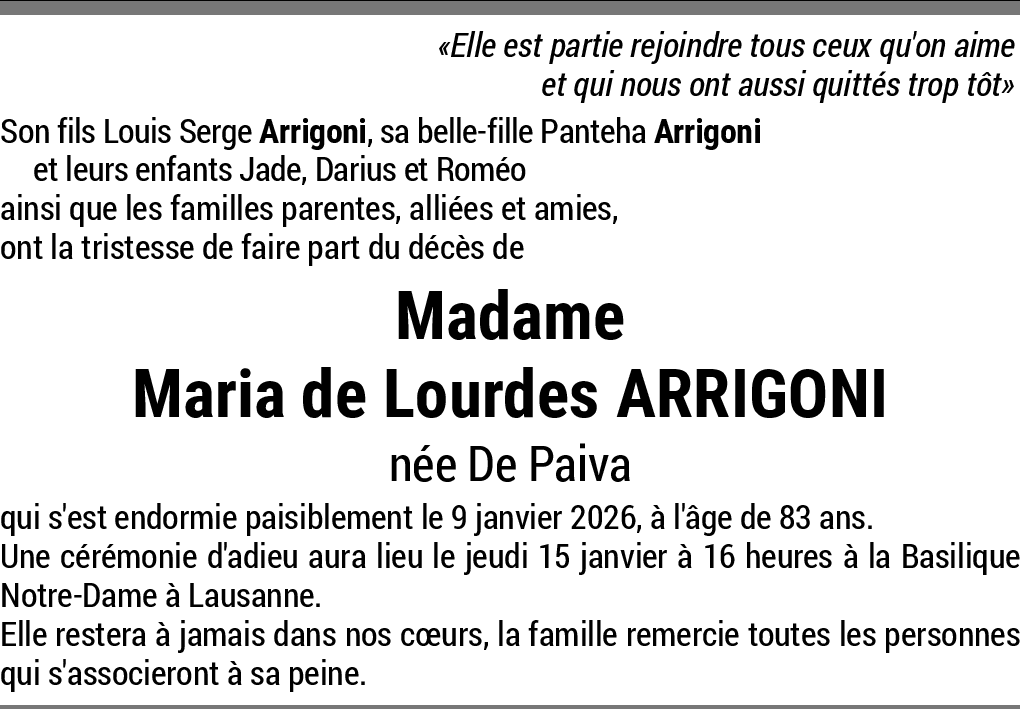 «Elle est partie rejoindre tous ceux qu'on aime
et qui nous ont aussi quittés trop tôt»

Son fils Louis Serge Arrigoni, sa belle-fille Panteha Arrigoni
et leurs enfants Jade, Darius et Roméo
ainsi que les familles parentes, alliées et amies,
ont la tristesse de faire part du décès de

Madame
Maria de Lourdes ARRIGONI
née De Paiva

qui s'est endormie paisiblement le 9 janvier 2026, à l'âge de 83 ans.
Une cérémonie d'adieu aura lieu le jeudi 15 janvier à 16 heures à la Basilique Notre-Dame à Lausanne.
Elle restera à jamais dans nos cœurs, la famille remercie toutes les personnes qui s'associeront à sa peine.